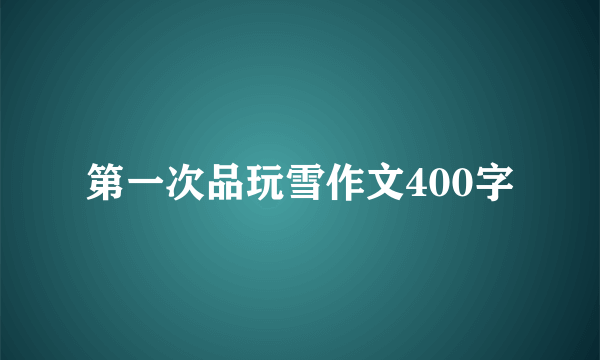 第一次品玩雪作文400字